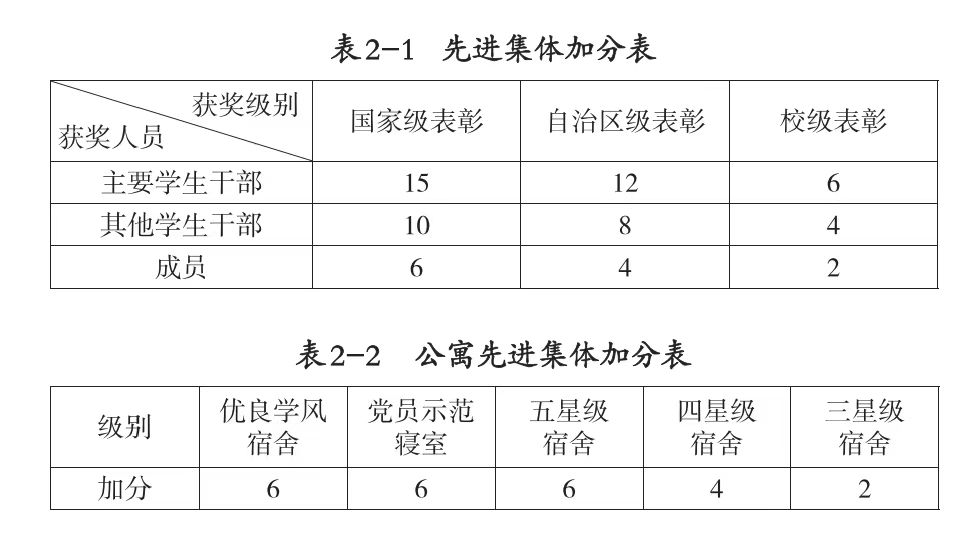 表2-1　先进集体加分表

| 获奖级别 / 获奖人员 | 国家级表彰 | 自治区级表彰 | 校级表彰 |
|---|---|---|---|
| 主要学生干部 | 15 | 12 | 6 |
| 其他学生干部 | 10 | 8 | 4 |
| 成员 | 6 | 4 | 2 |

表2-2　公寓先进集体加分表

| 级别 | 优良学风宿舍 | 党员示范寝室 | 五星级宿舍 | 四星级宿舍 | 三星级宿舍 |
|---|---|---|---|---|---|
| 加分 | 6 | 6 | 6 | 4 | 2 |